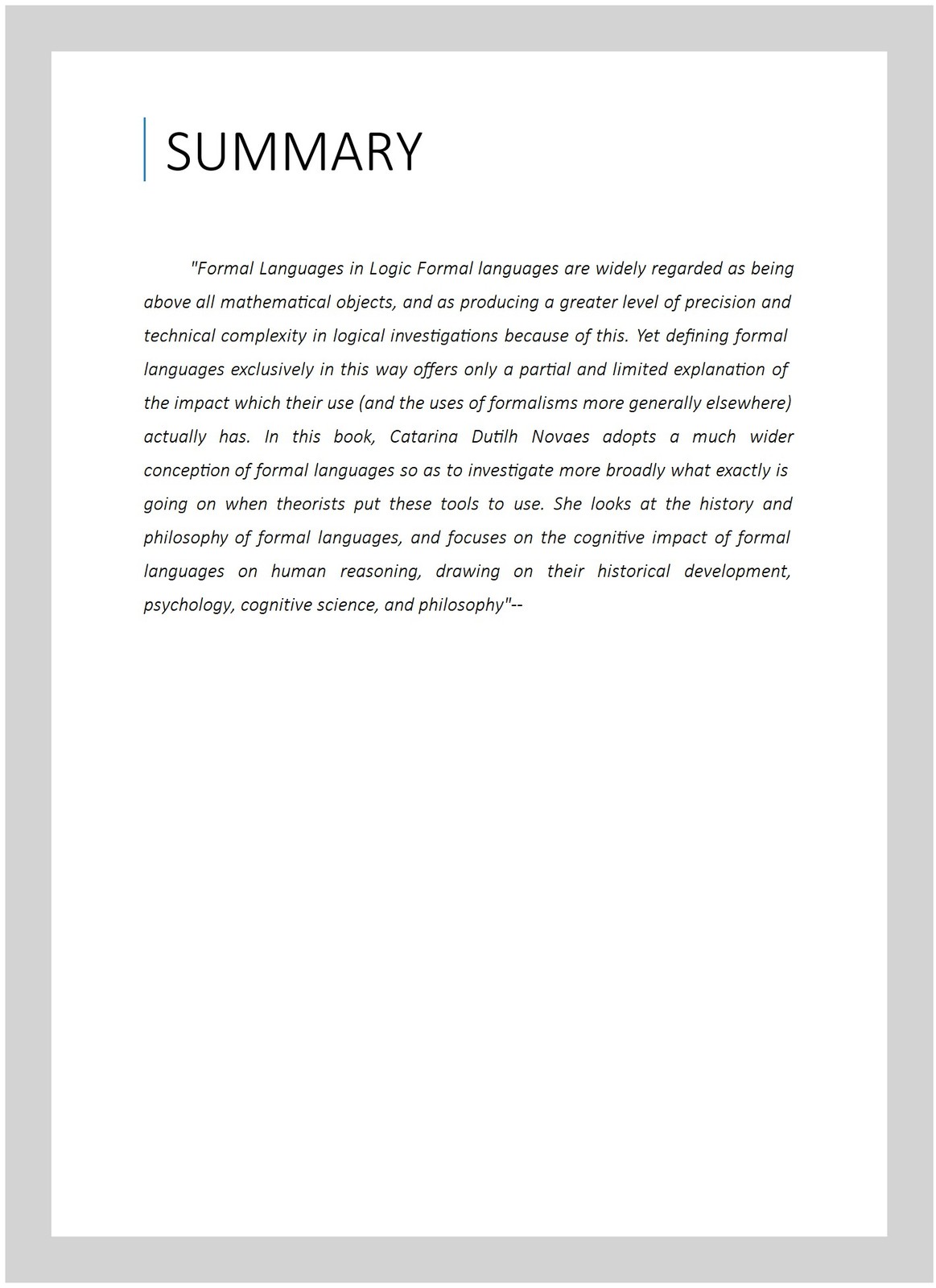 SUMMARY

"Formal Languages in Logic Formal languages are widely regarded as being above all mathematical objects, and as producing a greater level of precision and technical complexity in logical investigations because of this. Yet defining formal languages exclusively in this way offers only a partial and limited explanation of the impact which their use (and the uses of formalisms more generally elsewhere) actually has. In this book, Catarina Dutilh Novaes adopts a much wider conception of formal languages so as to investigate more broadly what exactly is going on when theorists put these tools to use. She looks at the history and philosophy of formal languages, and focuses on the cognitive impact of formal languages on human reasoning, drawing on their historical development, psychology, cognitive science, and philosophy"--